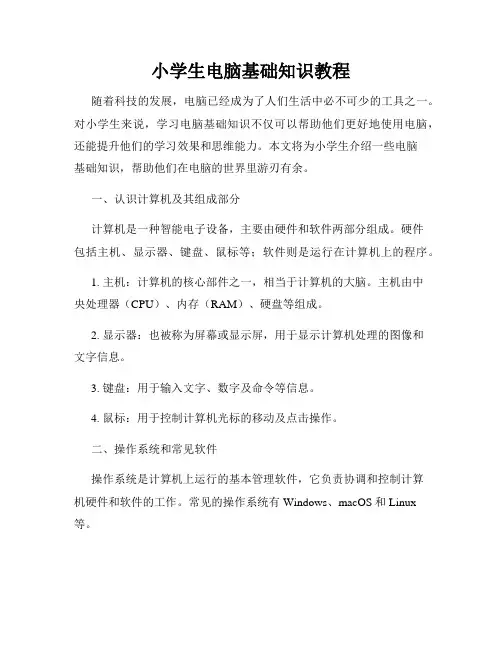 小学生电脑基础知识教程

随着科技的发展，电脑已经成为了人们生活中必不可少的工具之一。对小学生来说，学习电脑基础知识不仅可以帮助他们更好地使用电脑，还能提升他们的学习效果和思维能力。本文将为小学生介绍一些电脑基础知识，帮助他们在电脑的世界里游刃有余。

一、认识计算机及其组成部分

计算机是一种智能电子设备，主要由硬件和软件两部分组成。硬件包括主机、显示器、键盘、鼠标等；软件则是运行在计算机上的程序。

1. 主机：计算机的核心部件之一，相当于计算机的大脑。主机由中央处理器（CPU）、内存（RAM）、硬盘等组成。

2. 显示器：也被称为屏幕或显示屏，用于显示计算机处理的图像和文字信息。

3. 键盘：用于输入文字、数字及命令等信息。

4. 鼠标：用于控制计算机光标的移动及点击操作。

二、操作系统和常见软件

操作系统是计算机上运行的基本管理软件，它负责协调和控制计算机硬件和软件的工作。常见的操作系统有 Windows、macOS 和 Linux 等。